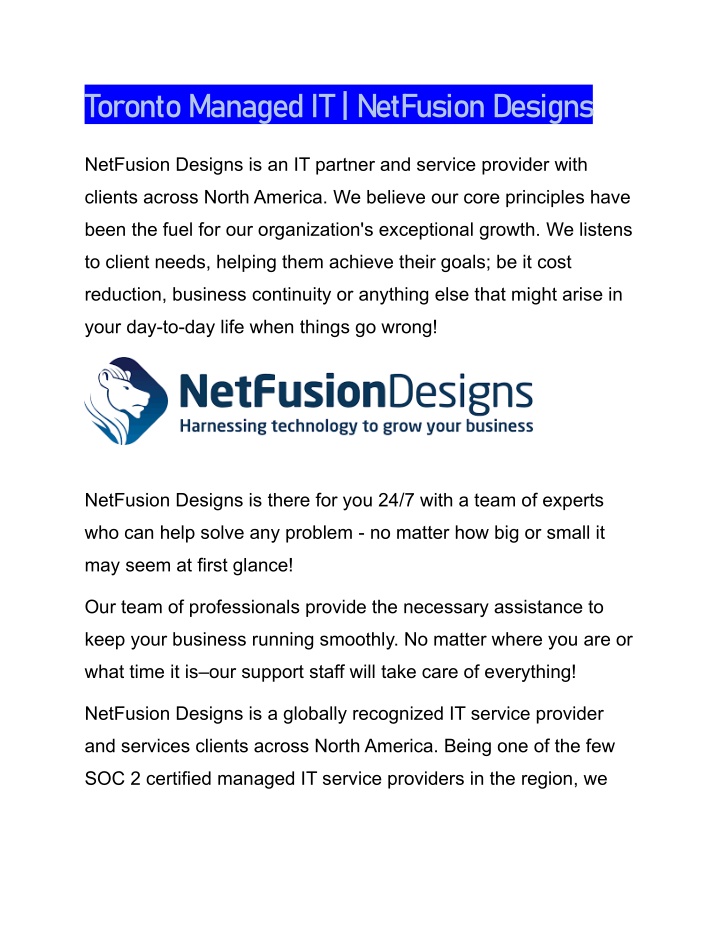 Toronto Managed IT | NetFusion Designs

NetFusion Designs is an IT partner and service provider with clients across North America. We believe our core principles have been the fuel for our organization's exceptional growth. We listens to client needs, helping them achieve their goals; be it cost reduction, business continuity or anything else that might arise in your day-to-day life when things go wrong!

NetFusionDesigns
Harnessing technology to grow your business

NetFusion Designs is there for you 24/7 with a team of experts who can help solve any problem - no matter how big or small it may seem at first glance!

Our team of professionals provide the necessary assistance to keep your business running smoothly. No matter where you are or what time it is–our support staff will take care of everything!

NetFusion Designs is a globally recognized IT service provider and services clients across North America. Being one of the few SOC 2 certified managed IT service providers in the region, we